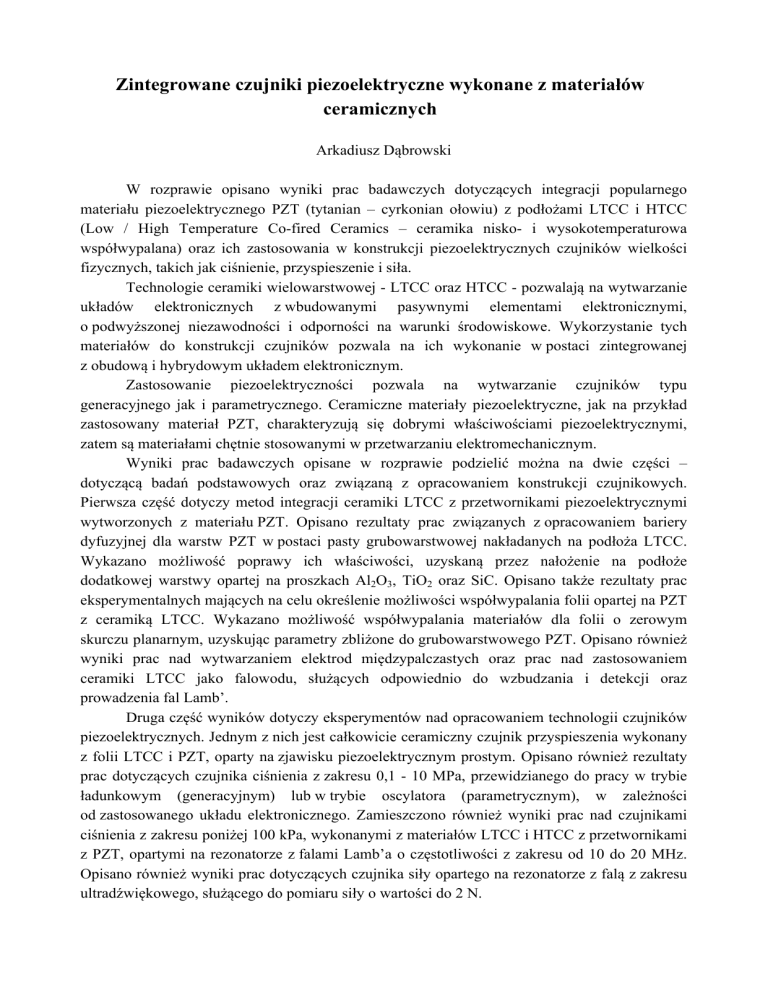 Zintegrowane czujniki piezoelektryczne wykonane z materiałów ceramicznych

Arkadiusz Dąbrowski

W rozprawie opisano wyniki prac badawczych dotyczących integracji popularnego materiału piezoelektrycznego PZT (tytanian – cyrkonian ołowiu) z podłożami LTCC i HTCC (Low / High Temperature Co-fired Ceramics – ceramika nisko- i wysokotemperaturowa współwypalana) oraz ich zastosowania w konstrukcji piezoelektrycznych czujników wielkości fizycznych, takich jak ciśnienie, przyspieszenie i siła.

Technologie ceramiki wielowarstwowej - LTCC oraz HTCC - pozwalają na wytwarzanie układów elektronicznych z wbudowanymi pasywnymi elementami elektronicznymi, o podwyższonej niezawodności i odporności na warunki środowiskowe. Wykorzystanie tych materiałów do konstrukcji czujników pozwala na ich wykonanie w postaci zintegrowanej z obudową i hybrydowym układem elektronicznym.

Zastosowanie piezoelektryczności pozwala na wytwarzanie czujników typu generacyjnego jak i parametrycznego. Ceramiczne materiały piezoelektryczne, jak na przykład zastosowany materiał PZT, charakteryzują się dobrymi właściwościami piezoelektrycznymi, zatem są materiałami chętnie stosowanymi w przetwarzaniu elektromechanicznym.

Wyniki prac badawczych opisane w rozprawie podzielić można na dwie części – dotyczącą badań podstawowych oraz związaną z opracowaniem konstrukcji czujnikowych. Pierwsza część dotyczy metod integracji ceramiki LTCC z przetwornikami piezoelektrycznymi wytworzonych z materiału PZT. Opisano rezultaty prac związanych z opracowaniem bariery dyfuzyjnej dla warstw PZT w postaci pasty grubowarstwowej nakładanych na podłoża LTCC. Wykazano możliwość poprawy ich właściwości, uzyskaną przez nałożenie na podłoże dodatkowej warstwy opartej na proszkach $Al_2O_3$, $TiO_2$ oraz SiC. Opisano także rezultaty prac eksperymentalnych mających na celu określenie możliwości współwypalania folii opartej na PZT z ceramiką LTCC. Wykazano możliwość współwypalania materiałów dla folii o zerowym skurczu planarnym, uzyskując parametry zbliżone do grubowarstwowego PZT. Opisano również wyniki prac nad wytwarzaniem elektrod międzypalczastych oraz prac nad zastosowaniem ceramiki LTCC jako falowodu, służących odpowiednio do wzbudzania i detekcji oraz prowadzenia fal Lamb'.

Druga część wyników dotyczy eksperymentów nad opracowaniem technologii czujników piezoelektrycznych. Jednym z nich jest całkowicie ceramiczny czujnik przyspieszenia wykonany z folii LTCC i PZT, oparty na zjawisku piezoelektrycznym prostym. Opisano również rezultaty prac dotyczących czujnika ciśnienia z zakresu 0,1 - 10 MPa, przewidzianego do pracy w trybie ładunkowym (generacyjnym) lub w trybie oscylatora (parametrycznym), w zależności od zastosowanego układu elektronicznego. Zamieszczono również wyniki prac nad czujnikami ciśnienia z zakresu poniżej 100 kPa, wykonanymi z materiałów LTCC i HTCC z przetwornikami z PZT, opartymi na rezonatorze z falami Lamb'a o częstotliwości z zakresu od 10 do 20 MHz. Opisano również wyniki prac dotyczących czujnika siły opartego na rezonatorze z falą z zakresu ultradźwiękowego, służącego do pomiaru siły o wartości do 2 N.